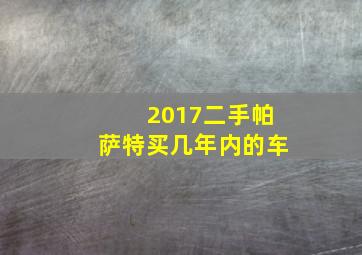 2017二手帕萨特买几年内的车